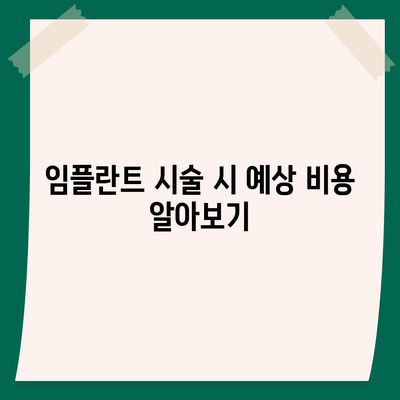 임플란트 시술 시 예상 비용 알아보기